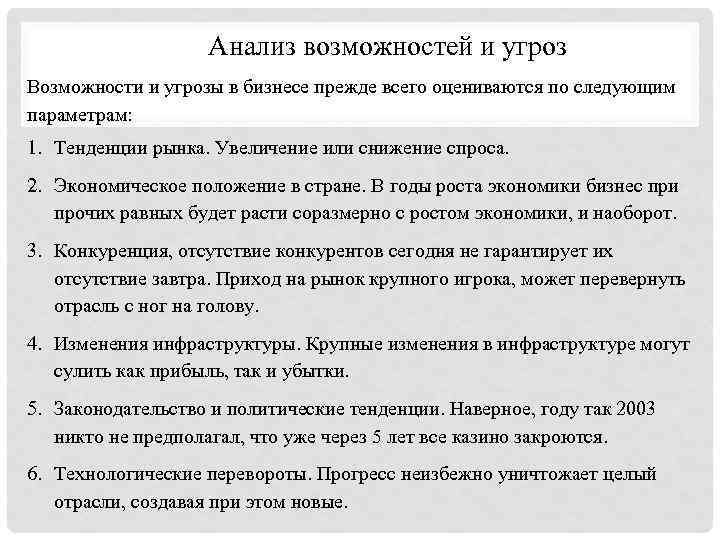 Анализ возможностей и угроз

Возможности и угрозы в бизнесе прежде всего оцениваются по следующим параметрам:

1. Тенденции рынка. Увеличение или снижение спроса.

2. Экономическое положение в стране. В годы роста экономики бизнес при прочих равных будет расти соразмерно с ростом экономики, и наоборот.

3. Конкуренция, отсутствие конкурентов сегодня не гарантирует их отсутствие завтра. Приход на рынок крупного игрока, может перевернуть отрасль с ног на голову.

4. Изменения инфраструктуры. Крупные изменения в инфраструктуре могут сулить как прибыль, так и убытки.

5. Законодательство и политические тенденции. Наверное, году так 2003 никто не предполагал, что уже через 5 лет все казино закроются.

6. Технологические перевороты. Прогресс неизбежно уничтожает целый отрасли, создавая при этом новые.